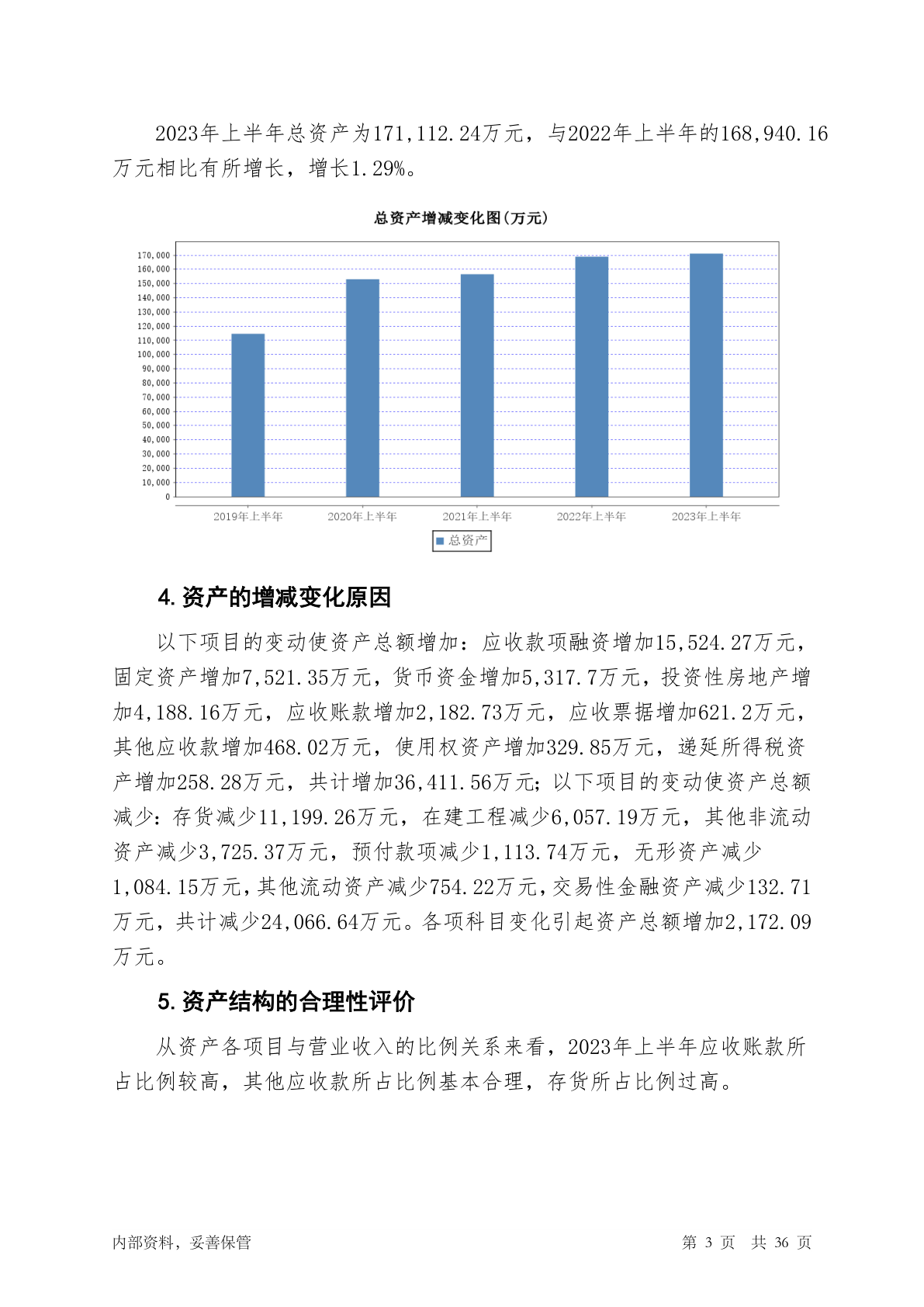 2023年上半年总资产为171,112.24万元，与2022年上半年的168,940.16万元相比有所增长，增长1.29%。

总资产增减变化图(万元)

170,000
160,000
150,000
140,000
130,000
120,000
110,000
100,000
90,000
80,000
70,000
60,000
50,000
40,000
30,000
20,000
10,000
0

2019年上半年 2020年上半年 2021年上半年 2022年上半年 2023年上半年

总资产

4. 资产的增减变化原因

以下项目的变动使资产总额增加：应收款项融资增加15,524.27万元，固定资产增加7,521.35万元，货币资金增加5,317.7万元，投资性房地产增加4,188.16万元，应收账款增加2,182.73万元，应收票据增加621.2万元，其他应收款增加468.02万元，使用权资产增加329.85万元，递延所得税资产增加258.28万元，共计增加36,411.56万元；以下项目的变动使资产总额减少：存货减少11,199.26万元，在建工程减少6,057.19万元，其他非流动资产减少3,725.37万元，预付款项减少1,113.74万元，无形资产减少1,084.15万元，其他流动资产减少754.22万元，交易性金融资产减少132.71万元，共计减少24,066.64万元。各项科目变化引起资产总额增加2,172.09万元。

5. 资产结构的合理性评价

从资产各项目与营业收入的比例关系来看，2023年上半年应收账款所占比例较高，其他应收款所占比例基本合理，存货所占比例过高。

内部资料，妥善保管 第 3 页 共 36 页